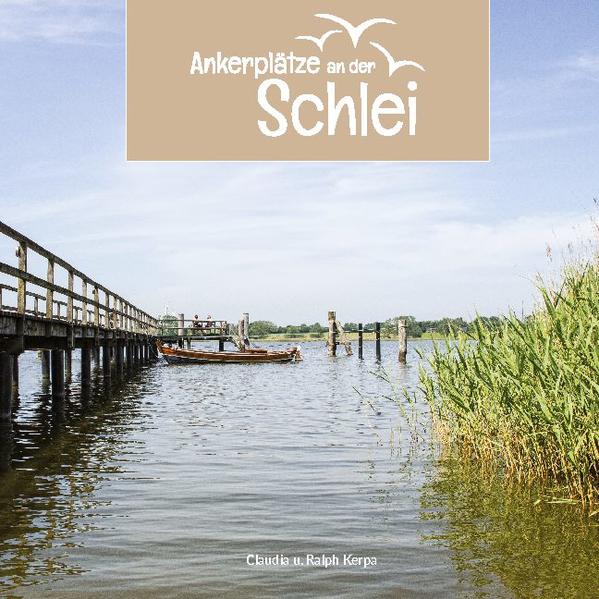 Ankerplätze an der
Schlei

Claudia u. Ralph Kerpa